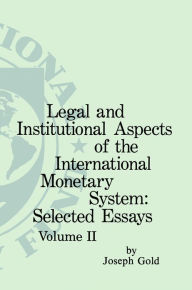 Legal and Institutional Aspects of the International Monetary System: Selected Essays

Volume II

by
Joseph Gold